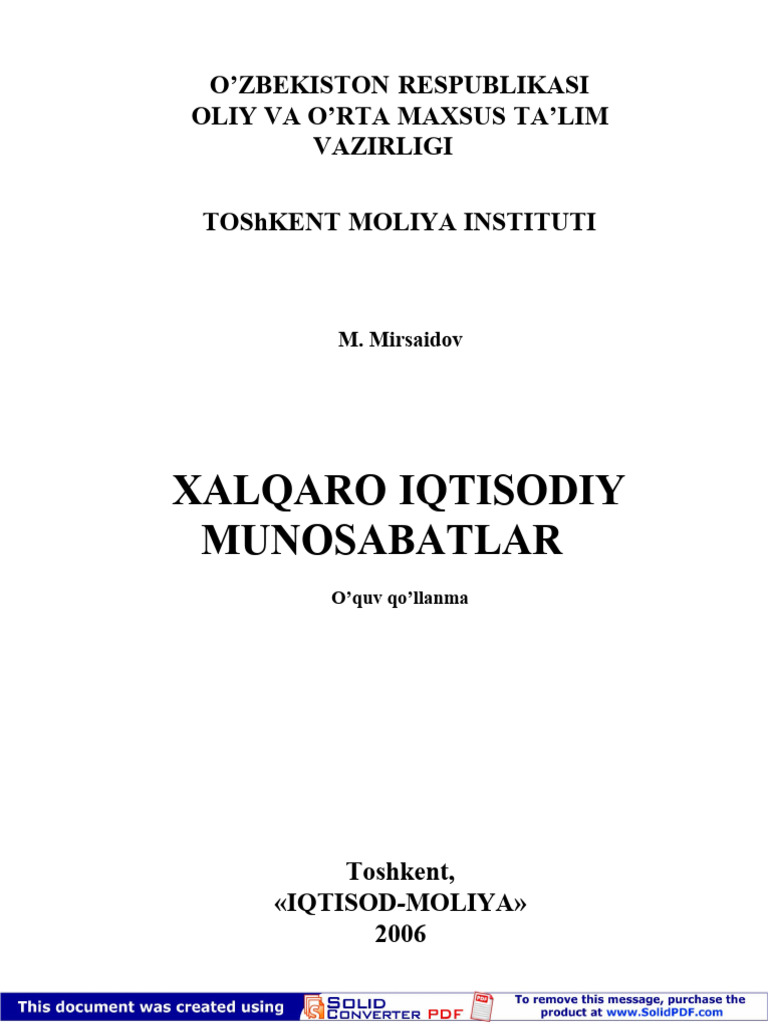 O'ZBEKISTON RESPUBLIKASI
OLIY VA O'RTA MAXSUS TA'LIM
VAZIRLIGI

TOShKENT MOLIYA INSTITUTI

M. Mirsaidov

XALQARO IQTISODIY
MUNOSABATLAR

O'quv qo'llanma

Toshkent,
«IQTISOD-MOLIYA»
2006

This document was created using SOLID CONVERTER PDF

To remove this message, purchase the product at www.SolidPDF.com